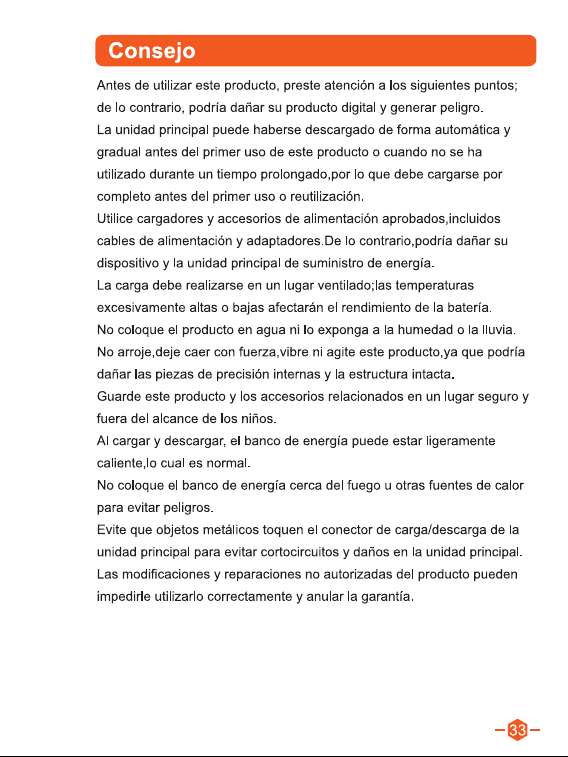 Consejo

Antes de utilizar este producto, preste atención a los siguientes puntos; de lo contrario, podría dañar su producto digital y generar peligro.
La unidad principal puede haberse descargado de forma automática y gradual antes del primer uso de este producto o cuando no se ha utilizado durante un tiempo prolongado,por lo que debe cargarse por completo antes del primer uso o reutilización.
Utilice cargadores y accesorios de alimentación aprobados,incluidos cables de alimentación y adaptadores.De lo contrario,podría dañar su dispositivo y la unidad principal de suministro de energía.
La carga debe realizarse en un lugar ventilado;las temperaturas excesivamente altas o bajas afectarán el rendimiento de la batería.
No coloque el producto en agua ni lo exponga a la humedad o la lluvia.
No arroje,deje caer con fuerza,vibre ni agite este producto,ya que podría dañar las piezas de precisión internas y la estructura intacta.
Guarde este producto y los accesorios relacionados en un lugar seguro y fuera del alcance de los niños.
Al cargar y descargar, el banco de energía puede estar ligeramente caliente,lo cual es normal.
No coloque el banco de energía cerca del fuego u otras fuentes de calor para evitar peligros.
Evite que objetos metálicos toquen el conector de carga/descarga de la unidad principal para evitar cortocircuitos y daños en la unidad principal.
Las modificaciones y reparaciones no autorizadas del producto pueden impedirle utilizarlo correctamente y anular la garantía.

33